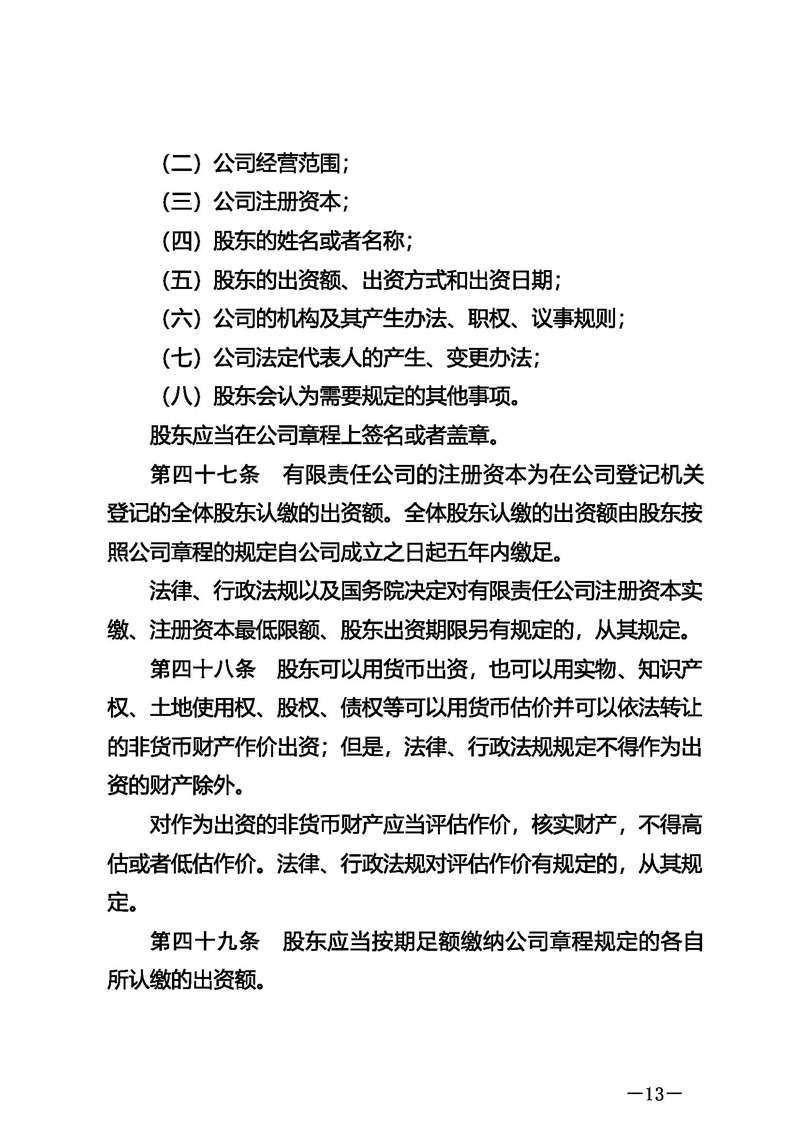 （二）公司经营范围；
（三）公司注册资本；
（四）股东的姓名或者名称；
（五）股东的出资额、出资方式和出资日期；
（六）公司的机构及其产生办法、职权、议事规则；
（七）公司法定代表人的产生、变更办法；
（八）股东会认为需要规定的其他事项。
股东应当在公司章程上签名或者盖章。

第四十七条　有限责任公司的注册资本为在公司登记机关登记的全体股东认缴的出资额。全体股东认缴的出资额由股东按照公司章程的规定自公司成立之日起五年内缴足。

法律、行政法规以及国务院决定对有限责任公司注册资本实缴、注册资本最低限额、股东出资期限另有规定的，从其规定。

第四十八条　股东可以用货币出资，也可以用实物、知识产权、土地使用权、股权、债权等可以用货币估价并可以依法转让的非货币财产作价出资；但是，法律、行政法规规定不得作为出资的财产除外。

对作为出资的非货币财产应当评估作价，核实财产，不得高估或者低估作价。法律、行政法规对评估作价有规定的，从其规定。

第四十九条　股东应当按期足额缴纳公司章程规定的各自所认缴的出资额。

—13—